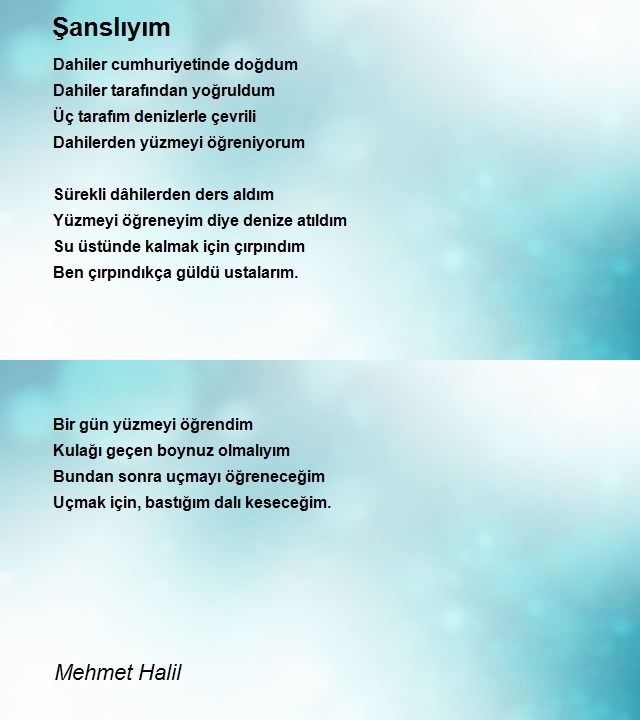 Şanslıyım

Dahiler cumhuriyetinde doğdum
Dahiler tarafından yoğruldum
Üç tarafım denizlerle çevrili
Dahilerden yüzmeyi öğreniyorum

Sürekli dâhilerden ders aldım
Yüzmeyi öğreneyim diye denize atıldım
Su üstünde kalmak için çırpındım
Ben çırpındıkça güldü ustalarım.

Bir gün yüzmeyi öğrendim
Kulağı geçen boynuz olmalıyım
Bundan sonra uçmayı öğreneceğim
Uçmak için, bastığım dalı keseceğim.

Mehmet Halil